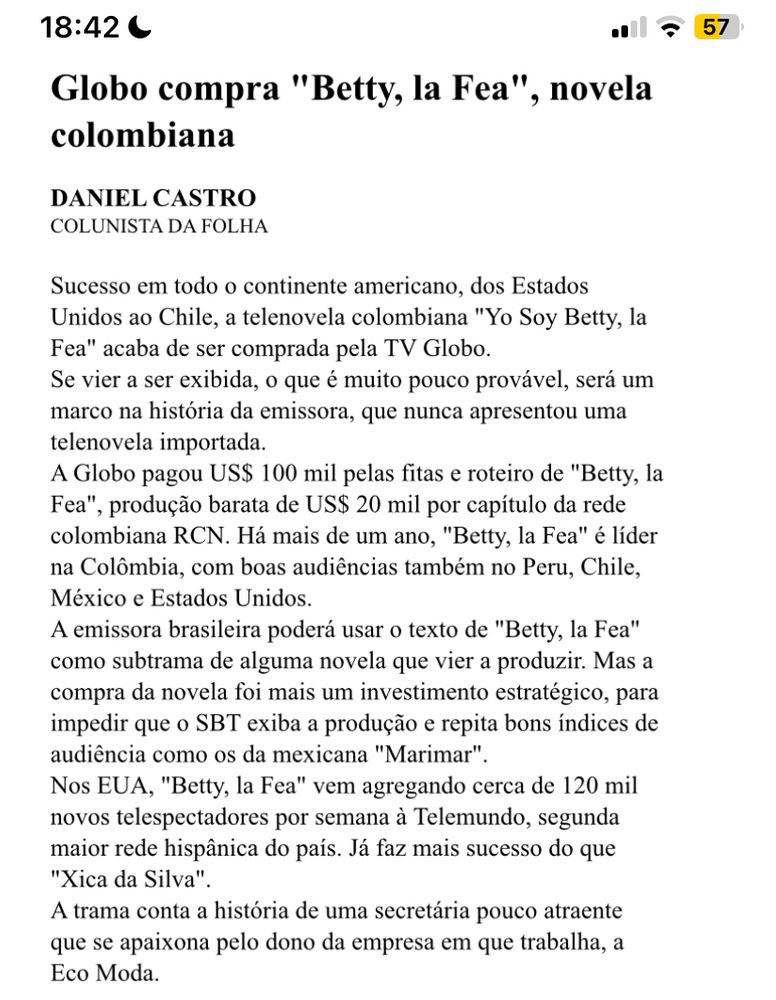 18:42

57

Globo compra "Betty, la Fea", novela colombiana

DANIEL CASTRO
COLUNISTA DA FOLHA

Sucesso em todo o continente americano, dos Estados Unidos ao Chile, a telenovela colombiana "Yo Soy Betty, la Fea" acaba de ser comprada pela TV Globo.
Se vier a ser exibida, o que é muito pouco provável, será um marco na história da emissora, que nunca apresentou uma telenovela importada.
A Globo pagou US$ 100 mil pelas fitas e roteiro de "Betty, la Fea", produção barata de US$ 20 mil por capítulo da rede colombiana RCN. Há mais de um ano, "Betty, la Fea" é líder na Colômbia, com boas audiências também no Peru, Chile, México e Estados Unidos.
A emissora brasileira poderá usar o texto de "Betty, la Fea" como subtrama de alguma novela que vier a produzir. Mas a compra da novela foi mais um investimento estratégico, para impedir que o SBT exiba a produção e repita bons índices de audiência como os da mexicana "Marimar".
Nos EUA, "Betty, la Fea" vem agregando cerca de 120 mil novos telespectadores por semana à Telemundo, segunda maior rede hispânica do país. Já faz mais sucesso do que "Xica da Silva".
A trama conta a história de uma secretária pouco atraente que se apaixona pelo dono da empresa em que trabalha, a Eco Moda.